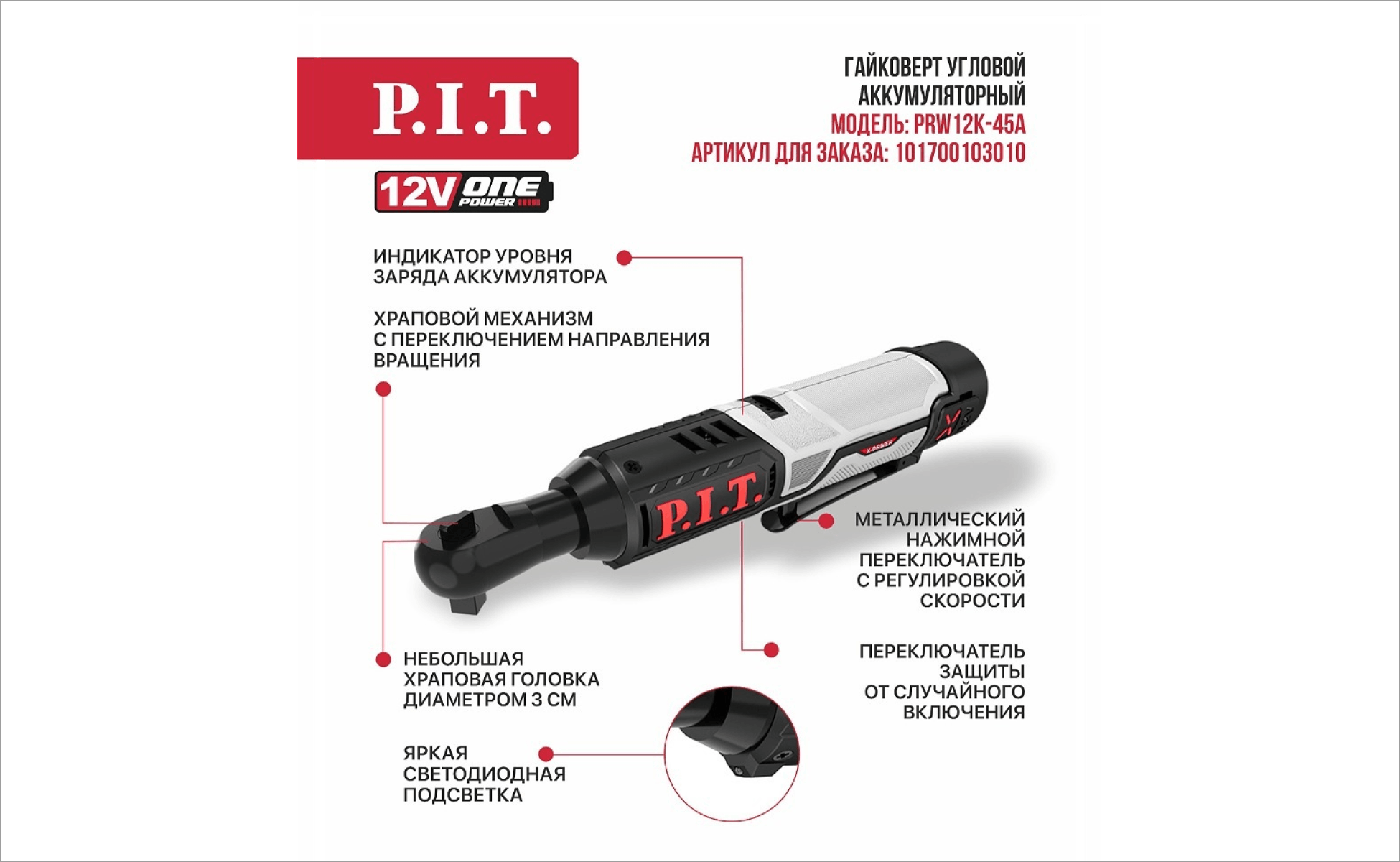 P.I.T.

12V ONE POWER

ГАЙКОВЕРТ УГЛОВОЙ
АККУМУЛЯТОРНЫЙ
МОДЕЛЬ: PRW12K-45A
АРТИКУЛ ДЛЯ ЗАКАЗА: 101700103010

ИНДИКАТОР УРОВНЯ
ЗАРЯДА АККУМУЛЯТОРА

ХРАПОВОЙ МЕХАНИЗМ
С ПЕРЕКЛЮЧЕНИЕМ НАПРАВЛЕНИЯ
ВРАЩЕНИЯ

X-DRIVER

P.I.T.

МЕТАЛЛИЧЕСКИЙ
НАЖИМНОЙ
ПЕРЕКЛЮЧАТЕЛЬ
С РЕГУЛИРОВКОЙ
СКОРОСТИ

НЕБОЛЬШАЯ
ХРАПОВАЯ ГОЛОВКА
ДИАМЕТРОМ 3 СМ

ПЕРЕКЛЮЧАТЕЛЬ
ЗАЩИТЫ
ОТ СЛУЧАЙНОГО
ВКЛЮЧЕНИЯ

ЯРКАЯ
СВЕТОДИОДНАЯ
ПОДСВЕТКА